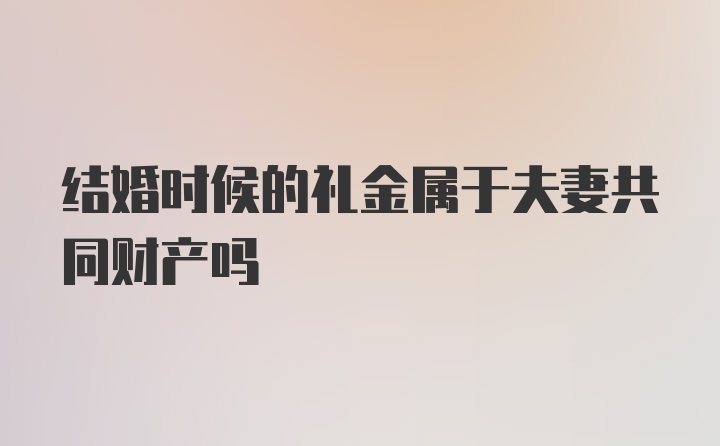 结婚时候的礼金属于夫妻共同财产吗